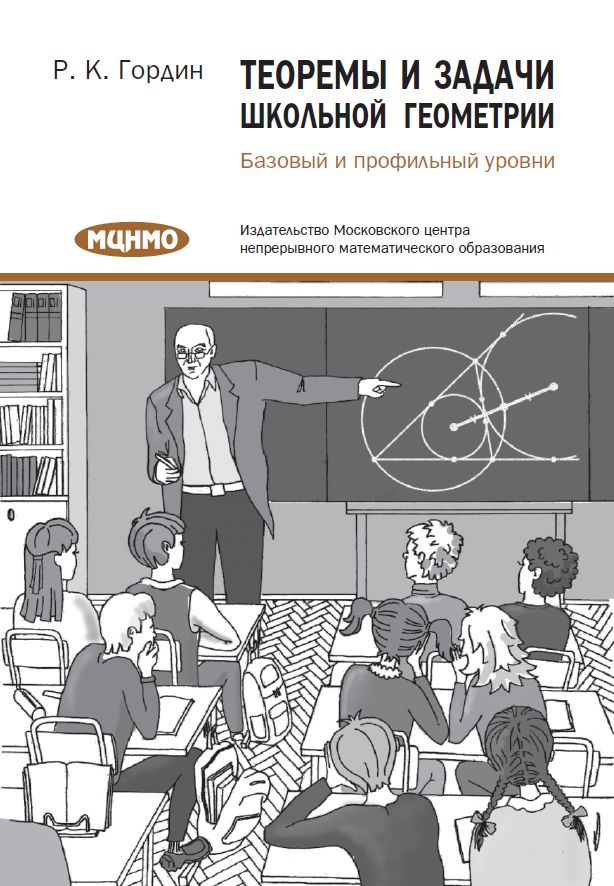 Р. К. Гордин

ТЕОРЕМЫ И ЗАДАЧИ ШКОЛЬНОЙ ГЕОМЕТРИИ

Базовый и профильный уровни

МЦНМО

Издательство Московского центра непрерывного математического образования